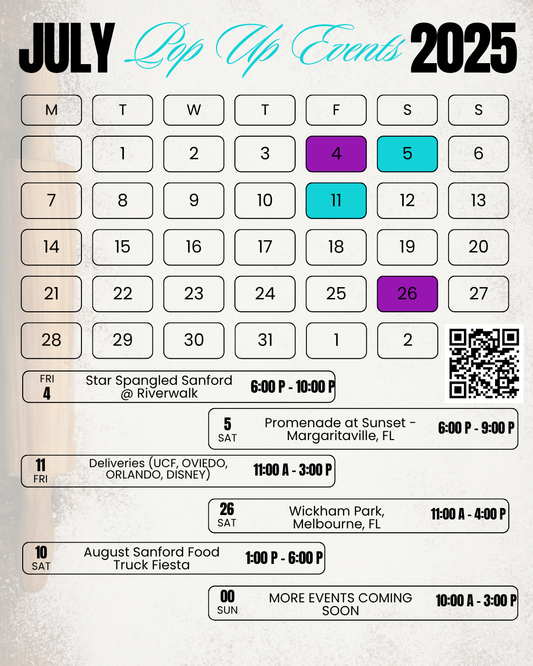 JULY Pop Up Events 2025

| M | T | W | T | F | S | S |
|---|---|---|---|---|---|---|
| | 1 | 2 | 3 | 4 | 5 | 6 |
| 7 | 8 | 9 | 10 | 11 | 12 | 13 |
| 14 | 15 | 16 | 17 | 18 | 19 | 20 |
| 21 | 22 | 23 | 24 | 25 | 26 | 27 |
| 28 | 29 | 30 | 31 | 1 | 2 | |

FRI 4 Star Spangled Sanford @ Riverwalk 6:00 P - 10:00 P

5 SAT Promenade at Sunset - Margaritaville, FL 6:00 P - 9:00 P

11 FRI Deliveries (UCF, OVIEDO, ORLANDO, DISNEY) 11:00 A - 3:00 P

26 SAT Wickham Park, Melbourne, FL 11:00 A - 4:00 P

10 SAT August Sanford Food Truck Fiesta 1:00 P - 6:00 P

00 SUN MORE EVENTS COMING SOON 10:00 A - 3:00 P